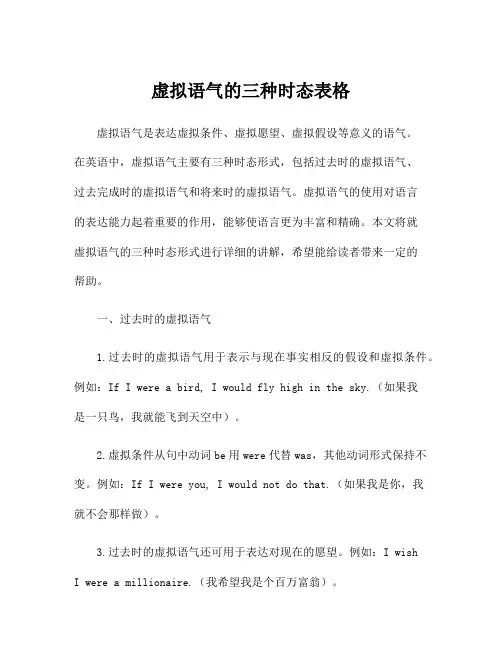 虚拟语气的三种时态表格

虚拟语气是表达虚拟条件、虚拟愿望、虚拟假设等意义的语气。在英语中，虚拟语气主要有三种时态形式，包括过去时的虚拟语气、过去完成时的虚拟语气和将来时的虚拟语气。虚拟语气的使用对语言的表达能力起着重要的作用，能够使语言更为丰富和精确。本文将就虚拟语气的三种时态形式进行详细的讲解，希望能给读者带来一定的帮助。

一、过去时的虚拟语气

1.过去时的虚拟语气用于表示与现在事实相反的假设和虚拟条件。例如：If I were a bird, I would fly high in the sky.（如果我是一只鸟，我就能飞到天空中）。

2.虚拟条件从句中动词be用were代替was，其他动词形式保持不变。例如：If I were you, I would not do that.（如果我是你，我就不会那样做）。

3.过去时的虚拟语气还可用于表达对现在的愿望。例如：I wish I were a millionaire.（我希望我是个百万富翁）。